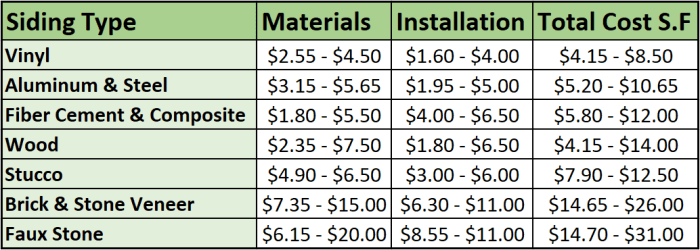 | Siding Type | Materials | Installation | Total Cost S.F |
|---|---|---|---|
| Vinyl | \$2.55 - \$4.50 | \$1.60 - \$4.00 | \$4.15 - \$8.50 |
| Aluminum & Steel | \$3.15 - \$5.65 | \$1.95 - \$5.00 | \$5.20 - \$10.65 |
| Fiber Cement & Composite | \$1.80 - \$5.50 | \$4.00 - \$6.50 | \$5.80 - \$12.00 |
| Wood | \$2.35 - \$7.50 | \$1.80 - \$6.50 | \$4.15 - \$14.00 |
| Stucco | \$4.90 - \$6.50 | \$3.00 - \$6.00 | \$7.90 - \$12.50 |
| Brick & Stone Veneer | \$7.35 - \$15.00 | \$6.30 - \$11.00 | \$14.65 - \$26.00 |
| Faux Stone | \$6.15 - \$20.00 | \$8.55 - \$11.00 | \$14.70 - \$31.00 |